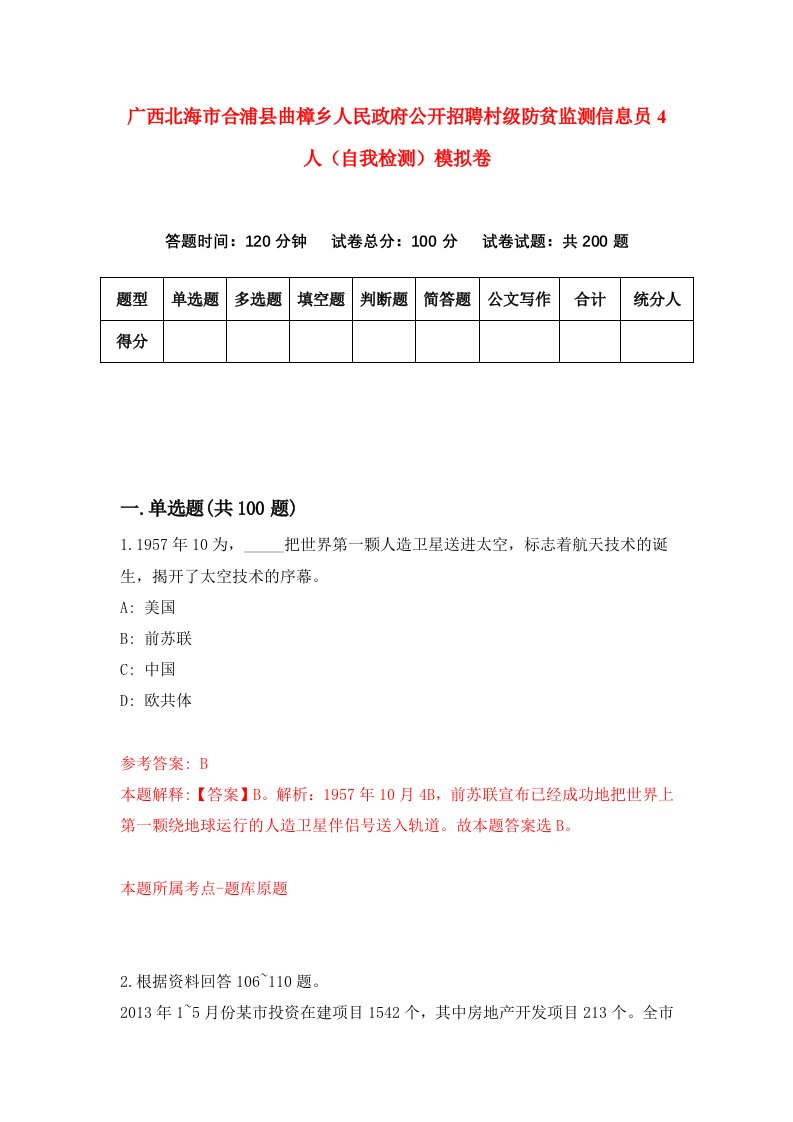 广西北海市合浦县曲樟乡人民政府公开招聘村级防贫监测信息员4人（自我检测）模拟卷

答题时间：120分钟　试卷总分：100分　试卷试题：共200题

| 题型 | 单选题 | 多选题 | 填空题 | 判断题 | 简答题 | 公文写作 | 合计 | 统分人 |
|---|---|---|---|---|---|---|---|---|
| 得分 | | | | | | | | |

一.单选题(共100题)

1.1957年10为，_____把世界第一颗人造卫星送进太空，标志着航天技术的诞生，揭开了太空技术的序幕。

A: 美国

B: 前苏联

C: 中国

D: 欧共体

参考答案: B

本题解释:【答案】B。解析：1957年10月4B，前苏联宣布已经成功地把世界上第一颗绕地球运行的人造卫星伴侣号送入轨道。故本题答案选B。

本题所属考点-题库原题

2.根据资料回答106~110题。

2013年1~5月份某市投资在建项目1542个，其中房地产开发项目213个。全市